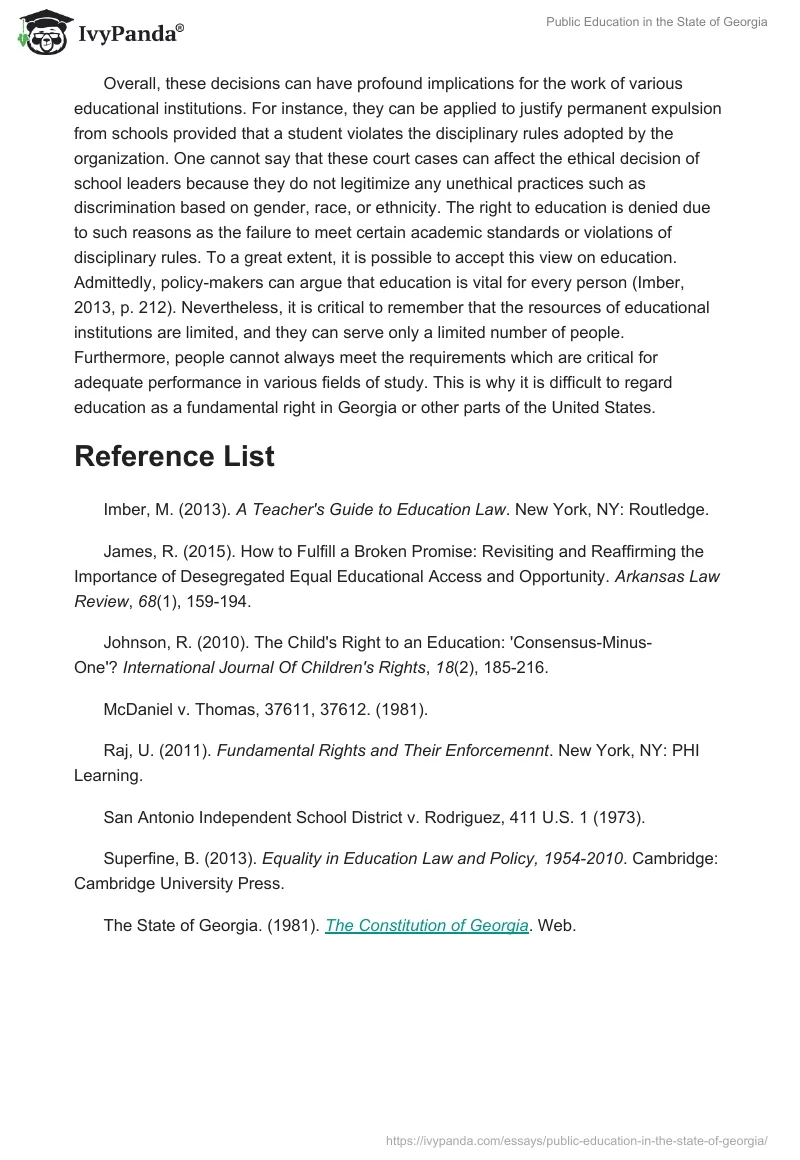 IvyPanda®

Public Education in the State of Georgia

Overall, these decisions can have profound implications for the work of various educational institutions. For instance, they can be applied to justify permanent expulsion from schools provided that a student violates the disciplinary rules adopted by the organization. One cannot say that these court cases can affect the ethical decision of school leaders because they do not legitimize any unethical practices such as discrimination based on gender, race, or ethnicity. The right to education is denied due to such reasons as the failure to meet certain academic standards or violations of disciplinary rules. To a great extent, it is possible to accept this view on education. Admittedly, policy-makers can argue that education is vital for every person (Imber, 2013, p. 212). Nevertheless, it is critical to remember that the resources of educational institutions are limited, and they can serve only a limited number of people. Furthermore, people cannot always meet the requirements which are critical for adequate performance in various fields of study. This is why it is difficult to regard education as a fundamental right in Georgia or other parts of the United States.

Reference List

Imber, M. (2013). A Teacher's Guide to Education Law. New York, NY: Routledge.

James, R. (2015). How to Fulfill a Broken Promise: Revisiting and Reaffirming the Importance of Desegregated Equal Educational Access and Opportunity. Arkansas Law Review, 68(1), 159-194.

Johnson, R. (2010). The Child's Right to an Education: 'Consensus-Minus-One'? International Journal Of Children's Rights, 18(2), 185-216.

McDaniel v. Thomas, 37611, 37612. (1981).

Raj, U. (2011). Fundamental Rights and Their Enforcemennt. New York, NY: PHI Learning.

San Antonio Independent School District v. Rodriguez, 411 U.S. 1 (1973).

Superfine, B. (2013). Equality in Education Law and Policy, 1954-2010. Cambridge: Cambridge University Press.

The State of Georgia. (1981). The Constitution of Georgia. Web.

https://ivypanda.com/essays/public-education-in-the-state-of-georgia/